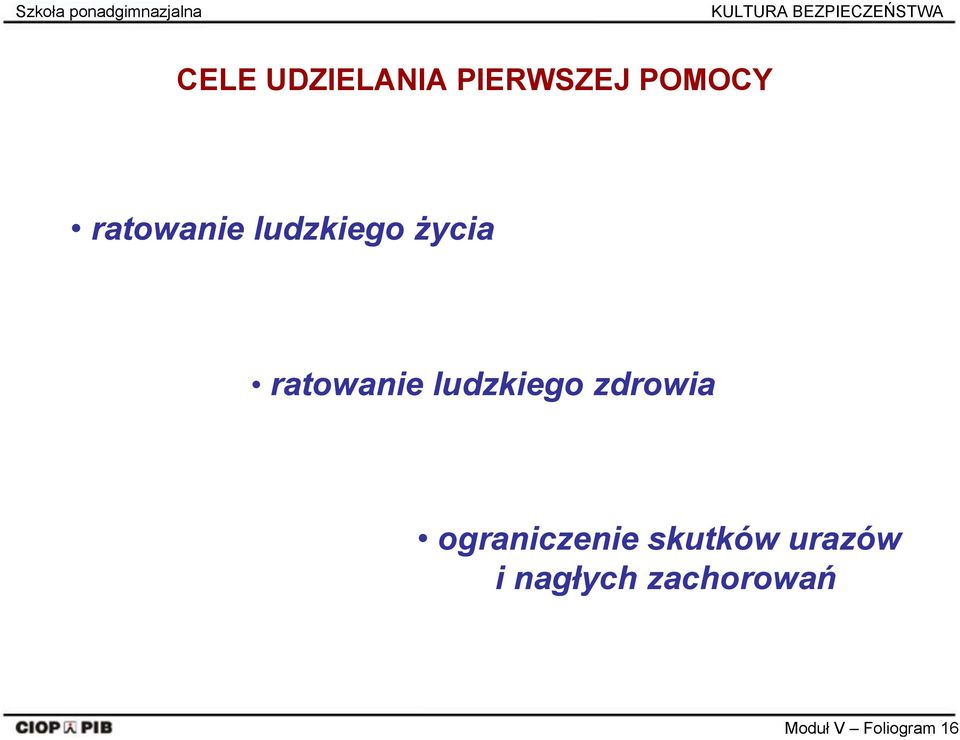 Szkoła ponadgimnazjalna

KULTURA BEZPIECZEŃSTWA

CELE UDZIELANIA PIERWSZEJ POMOCY

• ratowanie ludzkiego życia

• ratowanie ludzkiego zdrowia

• ograniczenie skutków urazów i nagłych zachorowań

CIOP PIB

Moduł V – Foliogram 16